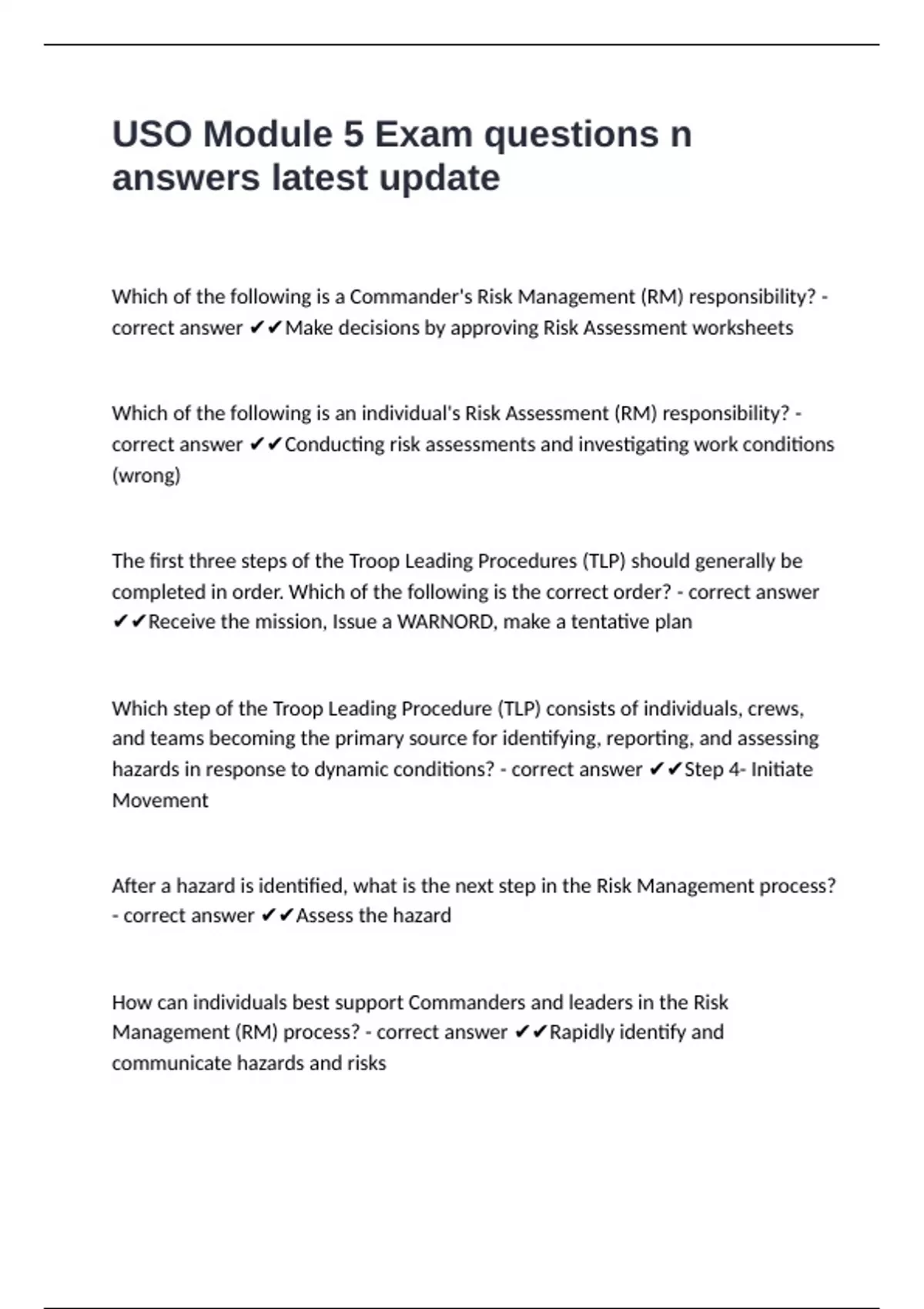 USO Module 5 Exam questions n answers latest update

Which of the following is a Commander's Risk Management (RM) responsibility? - correct answer ✔✔Make decisions by approving Risk Assessment worksheets

Which of the following is an individual's Risk Assessment (RM) responsibility? - correct answer ✔✔Conducting risk assessments and investigating work conditions (wrong)

The first three steps of the Troop Leading Procedures (TLP) should generally be completed in order. Which of the following is the correct order? - correct answer ✔✔Receive the mission, Issue a WARNORD, make a tentative plan

Which step of the Troop Leading Procedure (TLP) consists of individuals, crews, and teams becoming the primary source for identifying, reporting, and assessing hazards in response to dynamic conditions? - correct answer ✔✔Step 4- Initiate Movement

After a hazard is identified, what is the next step in the Risk Management process? - correct answer ✔✔Assess the hazard

How can individuals best support Commanders and leaders in the Risk Management (RM) process? - correct answer ✔✔Rapidly identify and communicate hazards and risks